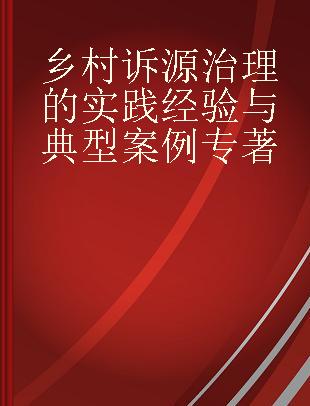 乡村诉源治理的实践经验与典型案例专著